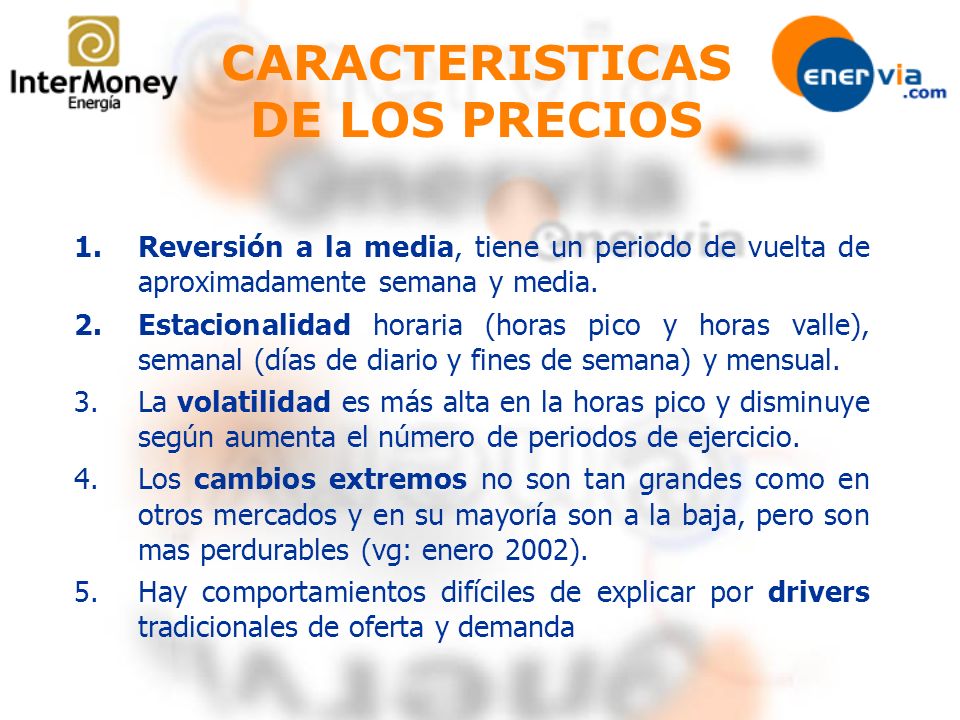 InterMoney
Energía

CARACTERISTICAS DE LOS PRECIOS

enervia.com

1. Reversión a la media, tiene un periodo de vuelta de aproximadamente semana y media.

2. Estacionalidad horaria (horas pico y horas valle), semanal (días de diario y fines de semana) y mensual.

3. La volatilidad es más alta en la horas pico y disminuye según aumenta el número de periodos de ejercicio.

4. Los cambios extremos no son tan grandes como en otros mercados y en su mayoría son a la baja, pero son mas perdurables (vg: enero 2002).

5. Hay comportamientos difíciles de explicar por drivers tradicionales de oferta y demanda